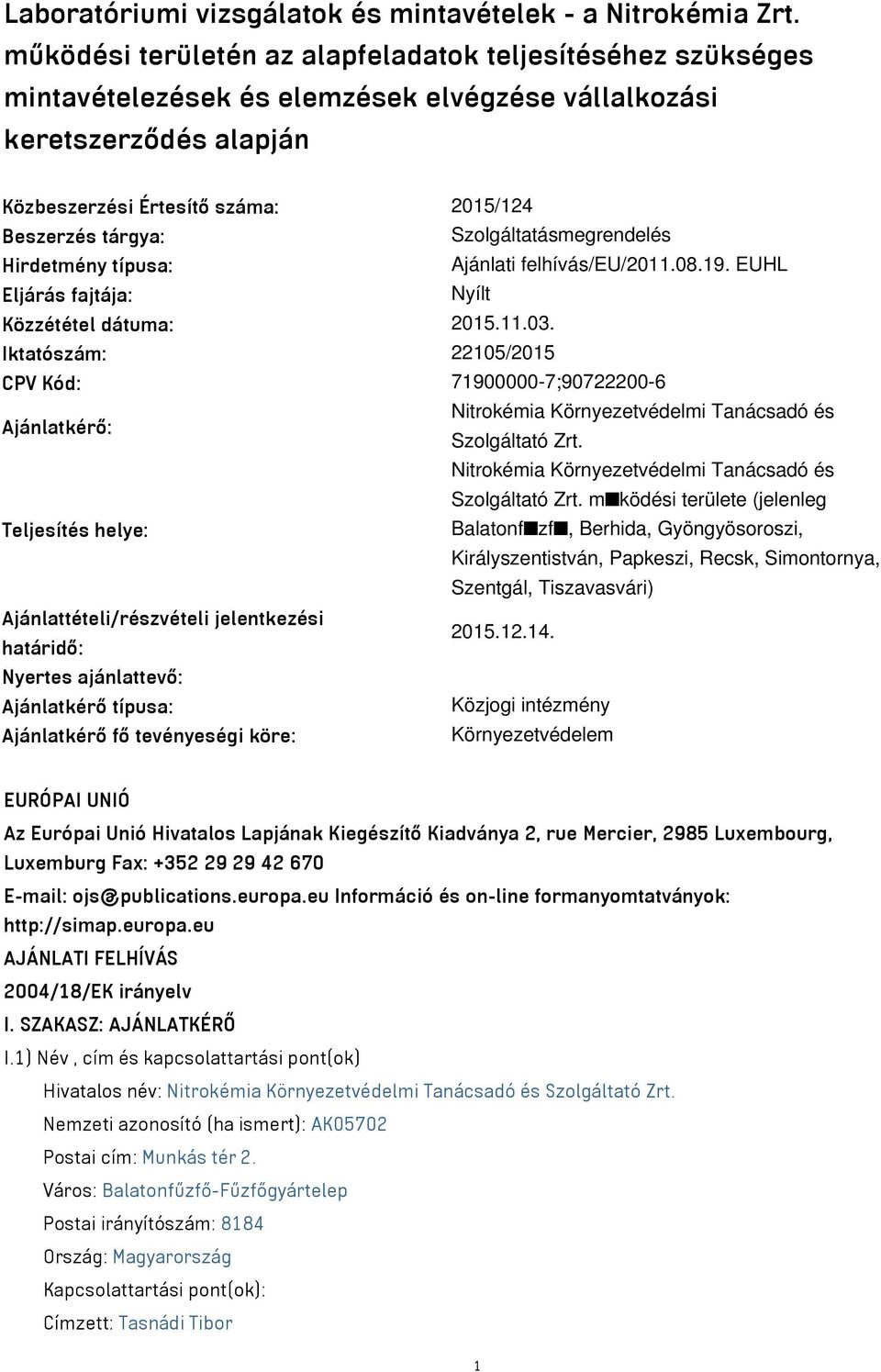 Laboratóriumi vizsgálatok és mintavételek - a Nitrokémia Zrt. működési területén az alapfeladatok teljesítéséhez szükséges mintavételezések és elemzések elvégzése vállalkozási keretszerződés alapján

| | |
|---|---|
| Közbeszerzési Értesítő száma: | 2015/124 |
| Beszerzés tárgya: | Szolgáltatásmegrendelés |
| Hirdetmény típusa: | Ajánlati felhívás/EU/2011.08.19. EUHL |
| Eljárás fajtája: | Nyílt |
| Közzététel dátuma: | 2015.11.03. |
| Iktatószám: | 22105/2015 |
| CPV Kód: | 71900000-7;90722200-6 |
| Ajánlatkérő: | Nitrokémia Környezetvédelmi Tanácsadó és Szolgáltató Zrt. |
| Teljesítés helye: | Nitrokémia Környezetvédelmi Tanácsadó és Szolgáltató Zrt. m■ködési területe (jelenleg Balatonf■zf■, Berhida, Gyöngyösoroszi, Királyszentistván, Papkeszi, Recsk, Simontornya, Szentgál, Tiszavasvári) |
| Ajánlattételi/részvételi jelentkezési határidő: | 2015.12.14. |
| Nyertes ajánlattevő: | |
| Ajánlatkérő típusa: | Közjogi intézmény |
| Ajánlatkérő fő tevényeségi köre: | Környezetvédelem |

EURÓPAI UNIÓ

Az Európai Unió Hivatalos Lapjának Kiegészítő Kiadványa 2, rue Mercier, 2985 Luxembourg, Luxemburg Fax: +352 29 29 42 670

E-mail: ojs@publications.europa.eu Információ és on-line formanyomtatványok: http://simap.europa.eu

AJÁNLATI FELHÍVÁS

2004/18/EK irányelv

I. SZAKASZ: AJÁNLATKÉRŐ

I.1) Név , cím és kapcsolattartási pont(ok)

Hivatalos név: Nitrokémia Környezetvédelmi Tanácsadó és Szolgáltató Zrt.

Nemzeti azonosító (ha ismert): AK05702

Postai cím: Munkás tér 2.

Város: Balatonfűzfő-Fűzfőgyártelep

Postai irányítószám: 8184

Ország: Magyarország

Kapcsolattartási pont(ok):

Címzett: Tasnádi Tibor

1